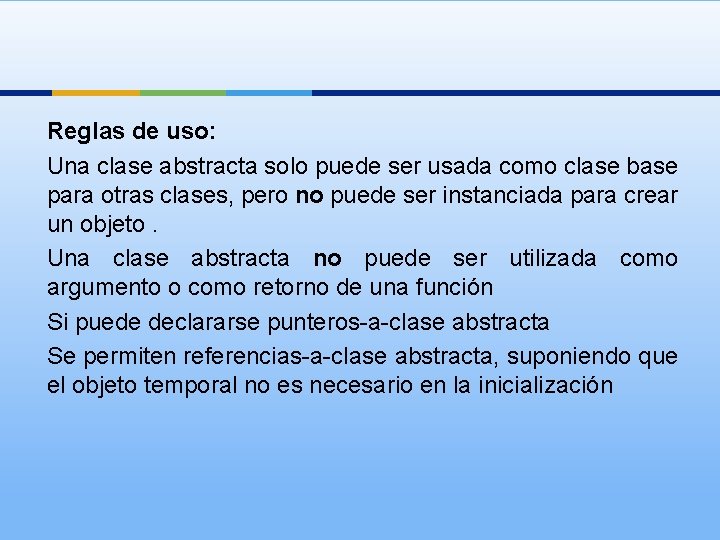 Reglas de uso:

Una clase abstracta solo puede ser usada como clase base para otras clases, pero no puede ser instanciada para crear un objeto .

Una clase abstracta no puede ser utilizada como argumento o como retorno de una función

Si puede declararse punteros-a-clase abstracta

Se permiten referencias-a-clase abstracta, suponiendo que el objeto temporal no es necesario en la inicialización